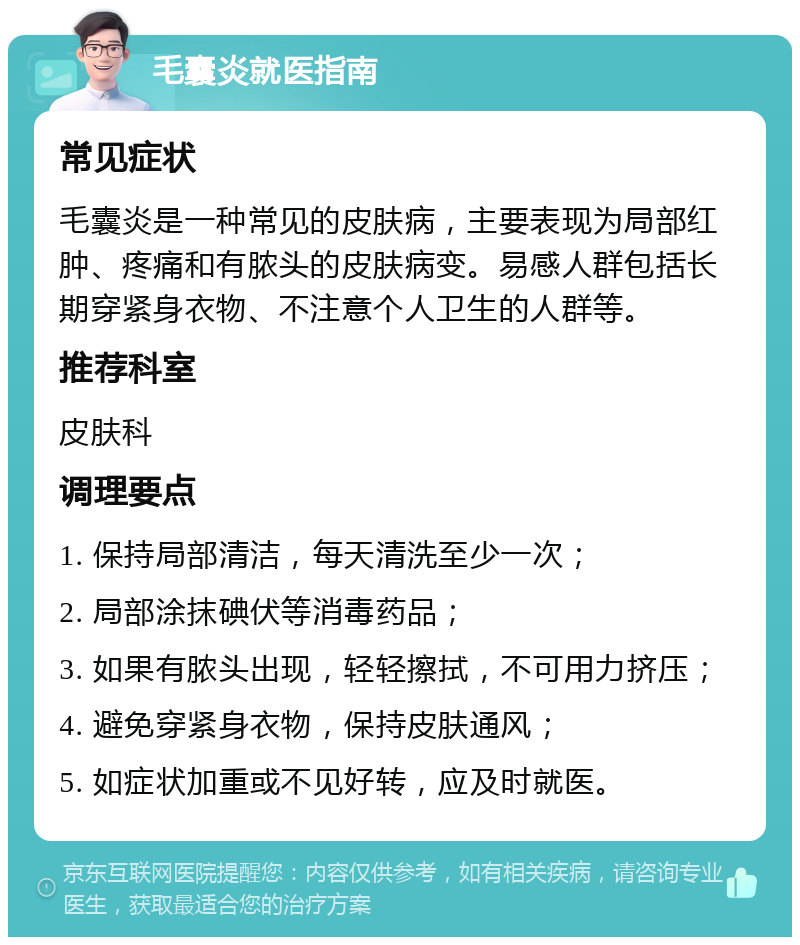 毛囊炎就医指南

常见症状

毛囊炎是一种常见的皮肤病，主要表现为局部红肿、疼痛和有脓头的皮肤病变。易感人群包括长期穿紧身衣物、不注意个人卫生的人群等。

推荐科室

皮肤科

调理要点

1. 保持局部清洁，每天清洗至少一次；

2. 局部涂抹碘伏等消毒药品；

3. 如果有脓头出现，轻轻擦拭，不可用力挤压；

4. 避免穿紧身衣物，保持皮肤通风；

5. 如症状加重或不见好转，应及时就医。

京东互联网医院提醒您：内容仅供参考，如有相关疾病，请咨询专业医生，获取最适合您的治疗方案